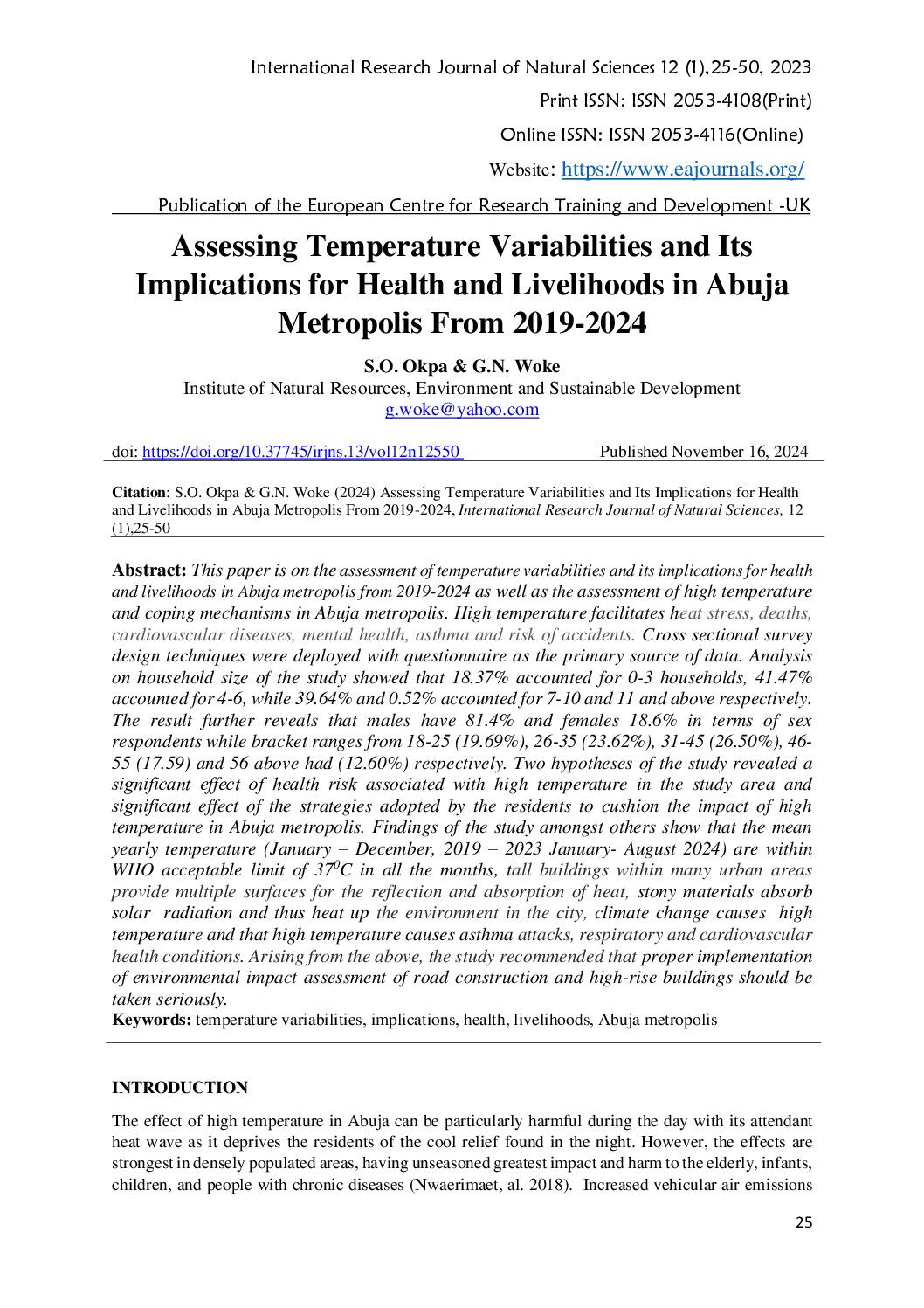 International Research Journal of Natural Sciences 12 (1),25-50, 2023

Print ISSN: ISSN 2053-4108(Print)

Online ISSN: ISSN 2053-4116(Online)

Website: https://www.eajournals.org/

Publication of the European Centre for Research Training and Development -UK

Assessing Temperature Variabilities and Its Implications for Health and Livelihoods in Abuja Metropolis From 2019-2024

S.O. Okpa & G.N. Woke

Institute of Natural Resources, Environment and Sustainable Development
g.woke@yahoo.com

doi: https://doi.org/10.37745/irjns.13/vol12n12550 Published November 16, 2024

Citation: S.O. Okpa & G.N. Woke (2024) Assessing Temperature Variabilities and Its Implications for Health and Livelihoods in Abuja Metropolis From 2019-2024, International Research Journal of Natural Sciences, 12 (1),25-50

Abstract: This paper is on the assessment of temperature variabilities and its implications for health and livelihoods in Abuja metropolis from 2019-2024 as well as the assessment of high temperature and coping mechanisms in Abuja metropolis. High temperature facilitates heat stress, deaths, cardiovascular diseases, mental health, asthma and risk of accidents. Cross sectional survey design techniques were deployed with questionnaire as the primary source of data. Analysis on household size of the study showed that 18.37% accounted for 0-3 households, 41.47% accounted for 4-6, while 39.64% and 0.52% accounted for 7-10 and 11 and above respectively. The result further reveals that males have 81.4% and females 18.6% in terms of sex respondents while bracket ranges from 18-25 (19.69%), 26-35 (23.62%), 31-45 (26.50%), 46-55 (17.59) and 56 above had (12.60%) respectively. Two hypotheses of the study revealed a significant effect of health risk associated with high temperature in the study area and significant effect of the strategies adopted by the residents to cushion the impact of high temperature in Abuja metropolis. Findings of the study amongst others show that the mean yearly temperature (January – December, 2019 – 2023 January- August 2024) are within WHO acceptable limit of $37^0C$ in all the months, tall buildings within many urban areas provide multiple surfaces for the reflection and absorption of heat, stony materials absorb solar radiation and thus heat up the environment in the city, climate change causes high temperature and that high temperature causes asthma attacks, respiratory and cardiovascular health conditions. Arising from the above, the study recommended that proper implementation of environmental impact assessment of road construction and high-rise buildings should be taken seriously.
Keywords: temperature variabilities, implications, health, livelihoods, Abuja metropolis

INTRODUCTION

The effect of high temperature in Abuja can be particularly harmful during the day with its attendant heat wave as it deprives the residents of the cool relief found in the night. However, the effects are strongest in densely populated areas, having unseasoned greatest impact and harm to the elderly, infants, children, and people with chronic diseases (Nwaerimaet, al. 2018). Increased vehicular air emissions

25